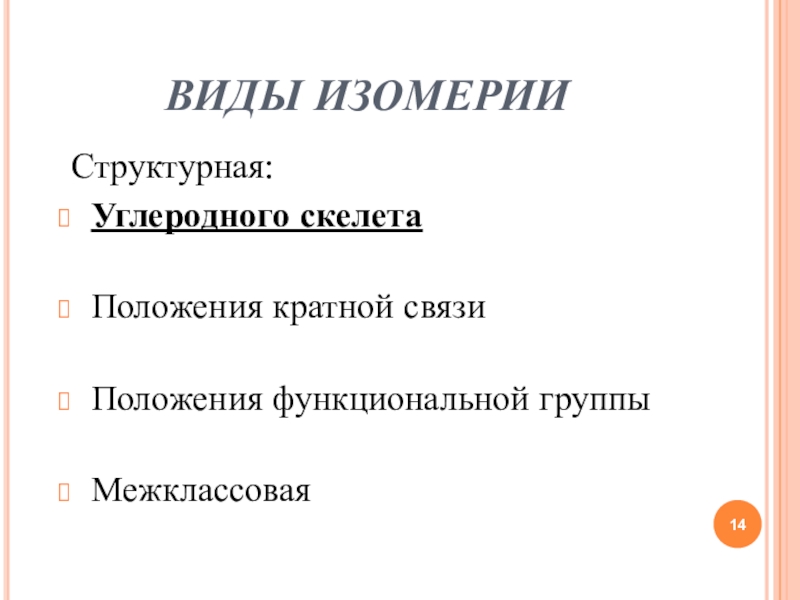 ВИДЫ ИЗОМЕРИИ

Структурная:

Углеродного скелета

Положения кратной связи

Положения функциональной группы

Межклассовая

14